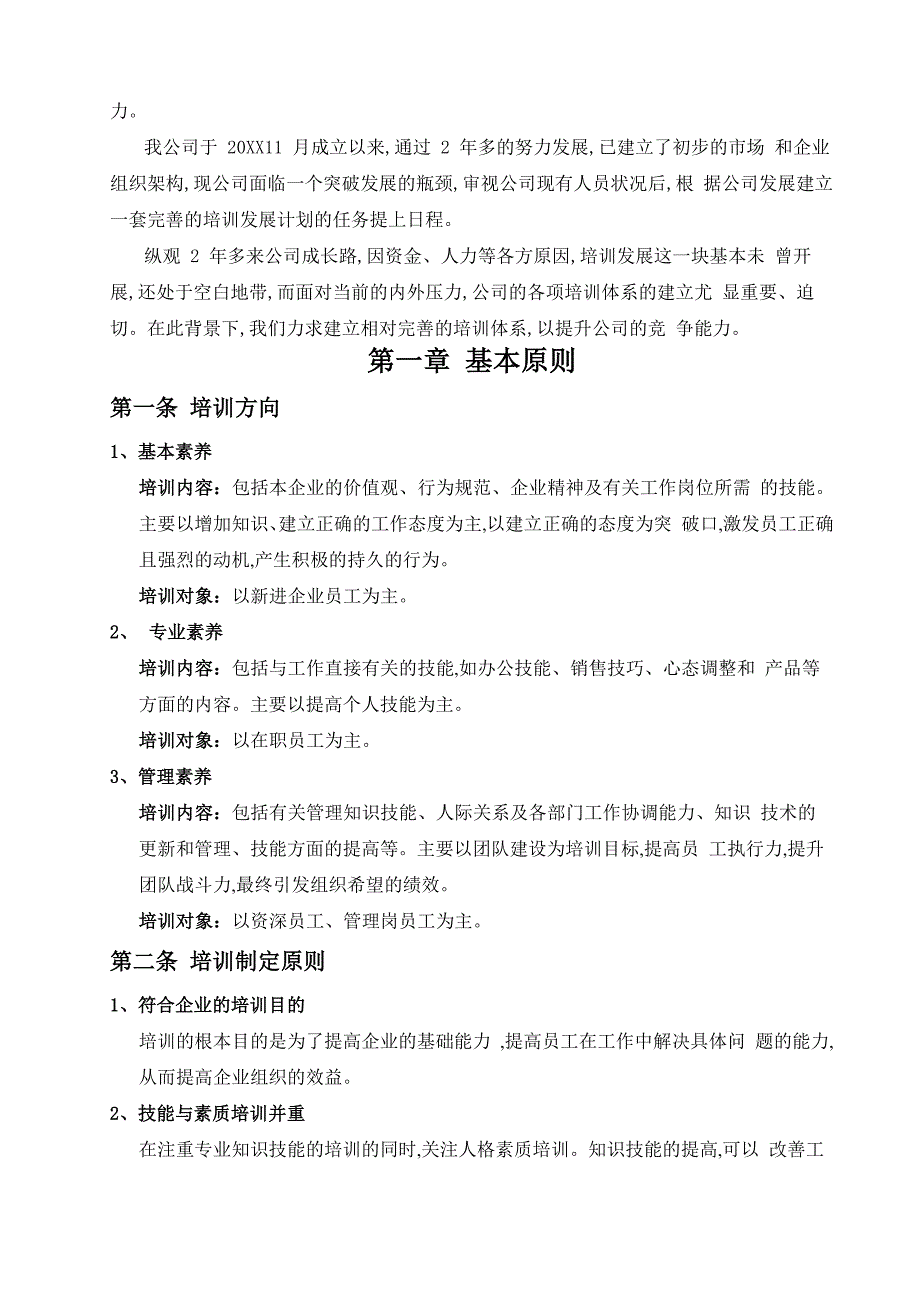 力。

我公司于 20XX11 月成立以来,通过 2 年多的努力发展,已建立了初步的市场 和企业组织架构,现公司面临一个突破发展的瓶颈,审视公司现有人员状况后,根 据公司发展建立一套完善的培训发展计划的任务提上日程。

纵观 2 年多来公司成长路,因资金、人力等各方原因,培训发展这一块基本未 曾开展,还处于空白地带,而面对当前的内外压力,公司的各项培训体系的建立尤 显重要、迫切。在此背景下,我们力求建立相对完善的培训体系,以提升公司的竞 争能力。

第一章 基本原则

第一条 培训方向

1、基本素养

培训内容：包括本企业的价值观、行为规范、企业精神及有关工作岗位所需 的技能。主要以增加知识、建立正确的工作态度为主,以建立正确的态度为突 破口,激发员工正确且强烈的动机,产生积极的持久的行为。

培训对象：以新进企业员工为主。

2、 专业素养

培训内容：包括与工作直接有关的技能,如办公技能、销售技巧、心态调整和 产品等方面的内容。主要以提高个人技能为主。

培训对象：以在职员工为主。

3、管理素养

培训内容：包括有关管理知识技能、人际关系及各部门工作协调能力、知识 技术的更新和管理、技能方面的提高等。主要以团队建设为培训目标,提高员 工执行力,提升团队战斗力,最终引发组织希望的绩效。

培训对象：以资深员工、管理岗员工为主。

第二条 培训制定原则

1、符合企业的培训目的

培训的根本目的是为了提高企业的基础能力 ,提高员工在工作中解决具体问 题的能力,从而提高企业组织的效益。

2、技能与素质培训并重

在注重专业知识技能的培训的同时,关注人格素质培训。知识技能的提高,可以 改善工